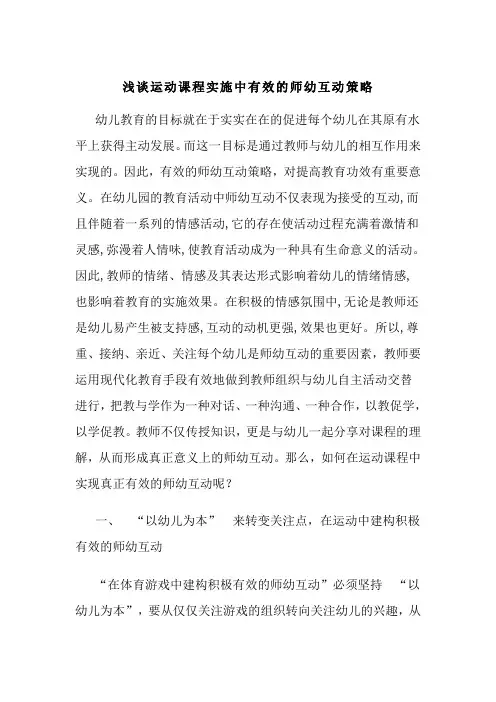 浅谈运动课程实施中有效的师幼互动策略

幼儿教育的目标就在于实实在在的促进每个幼儿在其原有水平上获得主动发展。而这一目标是通过教师与幼儿的相互作用来实现的。因此，有效的师幼互动策略，对提高教育功效有重要意义。在幼儿园的教育活动中师幼互动不仅表现为接受的互动,而且伴随着一系列的情感活动,它的存在使活动过程充满着激情和灵感,弥漫着人情味,使教育活动成为一种具有生命意义的活动。因此,教师的情绪、情感及其表达形式影响着幼儿的情绪情感,也影响着教育的实施效果。在积极的情感氛围中,无论是教师还是幼儿易产生被支持感,互动的动机更强,效果也更好。所以，尊重、接纳、亲近、关注每个幼儿是师幼互动的重要因素，教师要运用现代化教育手段有效地做到教师组织与幼儿自主活动交替进行，把教与学作为一种对话、一种沟通、一种合作，以教促学，以学促教。教师不仅传授知识，更是与幼儿一起分享对课程的理解，从而形成真正意义上的师幼互动。那么，如何在运动课程中实现真正有效的师幼互动呢？

一、 “以幼儿为本” 来转变关注点，在运动中建构积极有效的师幼互动

“在体育游戏中建构积极有效的师幼互动”必须坚持 “以幼儿为本”，要从仅仅关注游戏的组织转向关注幼儿的兴趣，从